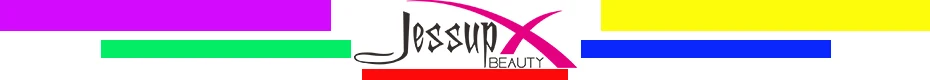 Jessup
BEAUTY